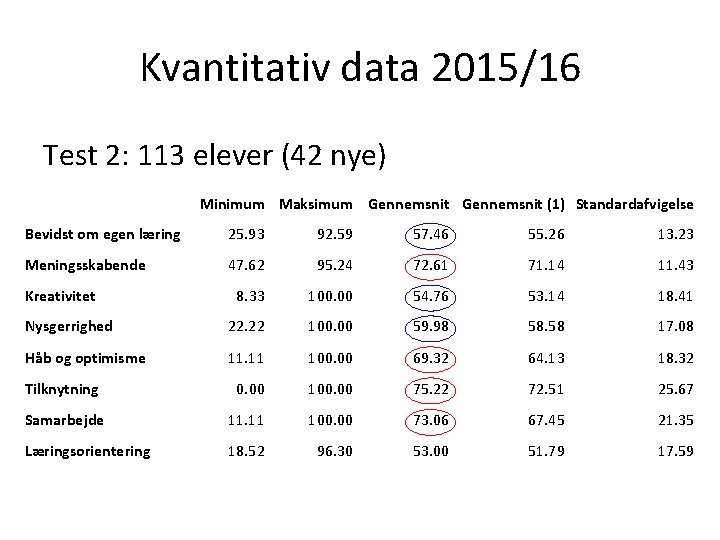 Kvantitativ data 2015/16

Test 2: 113 elever (42 nye)

| | Minimum | Maksimum | Gennemsnit | Gennemsnit (1) | Standardafvigelse |
|---|---|---|---|---|---|
| Bevidst om egen læring | 25.93 | 92.59 | 57.46 | 55.26 | 13.23 |
| Meningsskabende | 47.62 | 95.24 | 72.61 | 71.14 | 11.43 |
| Kreativitet | 8.33 | 100.00 | 54.76 | 53.14 | 18.41 |
| Nysgerrighed | 22.22 | 100.00 | 59.98 | 58.58 | 17.08 |
| Håb og optimisme | 11.11 | 100.00 | 69.32 | 64.13 | 18.32 |
| Tilknytning | 0.00 | 100.00 | 75.22 | 72.51 | 25.67 |
| Samarbejde | 11.11 | 100.00 | 73.06 | 67.45 | 21.35 |
| Læringsorientering | 18.52 | 96.30 | 53.00 | 51.79 | 17.59 |